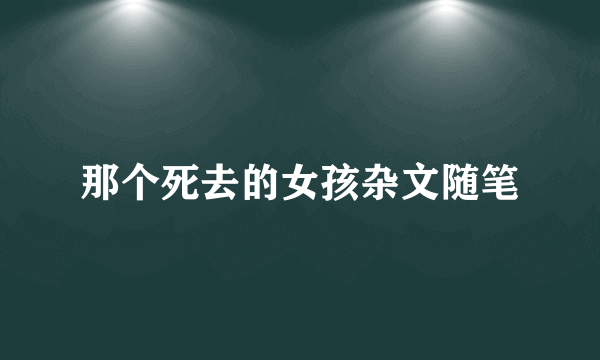 那个死去的女孩杂文随笔